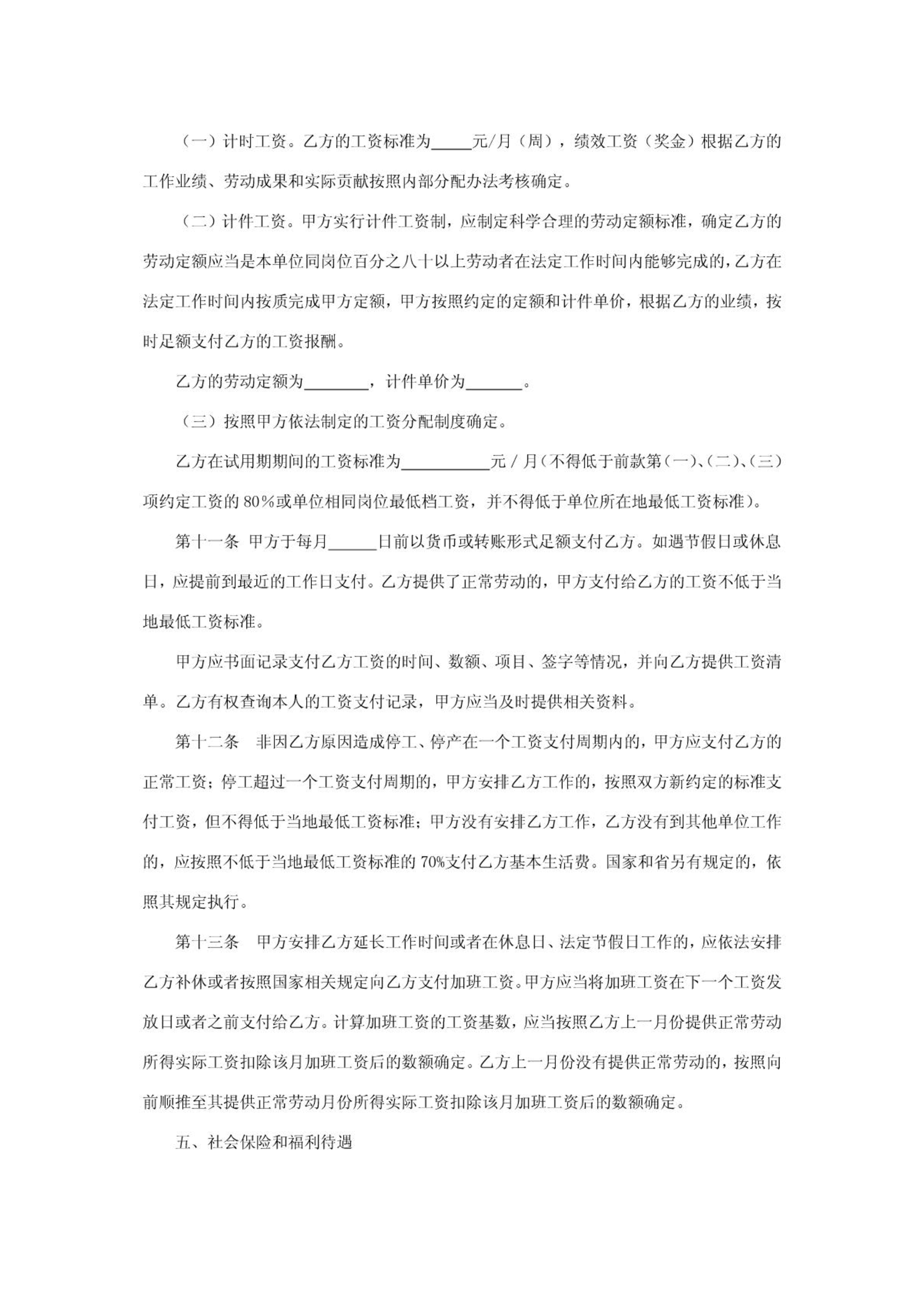 （一）计时工资。乙方的工资标准为_____元/月（周），绩效工资（奖金）根据乙方的工作业绩、劳动成果和实际贡献按照内部分配办法考核确定。

（二）计件工资。甲方实行计件工资制，应制定科学合理的劳动定额标准，确定乙方的劳动定额应当是本单位同岗位百分之八十以上劳动者在法定工作时间内能够完成的，乙方在法定工作时间内按质完成甲方定额，甲方按照约定的定额和计件单价，根据乙方的业绩，按时足额支付乙方的工资报酬。

乙方的劳动定额为________，计件单价为_______。

（三）按照甲方依法制定的工资分配制度确定。

乙方在试用期期间的工资标准为___________元/月（不得低于前款第（一）、（二）、（三）项约定工资的 80％或单位相同岗位最低档工资，并不得低于单位所在地最低工资标准）。

第十一条 甲方于每月______日前以货币或转账形式足额支付乙方。如遇节假日或休息日，应提前到最近的工作日支付。乙方提供了正常劳动的，甲方支付给乙方的工资不低于当地最低工资标准。

甲方应书面记录支付乙方工资的时间、数额、项目、签字等情况，并向乙方提供工资清单。乙方有权查询本人的工资支付记录，甲方应当及时提供相关资料。

第十二条 非因乙方原因造成停工、停产在一个工资支付周期内的，甲方应支付乙方的正常工资；停工超过一个工资支付周期的，甲方安排乙方工作的，按照双方新约定的标准支付工资，但不得低于当地最低工资标准；甲方没有安排乙方工作，乙方没有到其他单位工作的，应按照不低于当地最低工资标准的 70%支付乙方基本生活费。国家和省另有规定的，依照其规定执行。

第十三条 甲方安排乙方延长工作时间或者在休息日、法定节假日工作的，应依法安排乙方补休或者按照国家相关规定向乙方支付加班工资。甲方应当将加班工资在下一个工资发放日或者之前支付给乙方。计算加班工资的工资基数，应当按照乙方上一月份提供正常劳动所得实际工资扣除该月加班工资后的数额确定。乙方上一月份没有提供正常劳动的，按照向前顺推至其提供正常劳动月份所得实际工资扣除该月加班工资后的数额确定。

五、社会保险和福利待遇